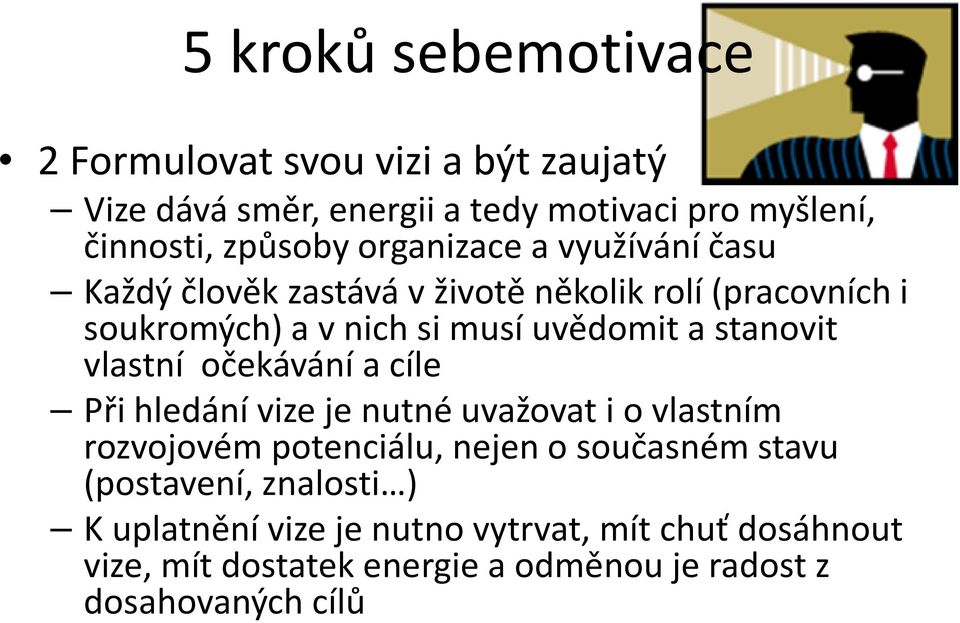 5 kroků sebemotivace

• 2 Formulovat svou vizi a být zaujatý
– Vize dává směr, energii a tedy motivaci pro myšlení, činnosti, způsoby organizace a využívání času
– Každý člověk zastává v životě několik rolí (pracovních i soukromých) a v nich si musí uvědomit a stanovit vlastní očekávání a cíle
– Při hledání vize je nutné uvažovat i o vlastním rozvojovém potenciálu, nejen o současném stavu (postavení, znalosti…)
– K uplatnění vize je nutno vytrvat, mít chuť dosáhnout vize, mít dostatek energie a odměnou je radost z dosahovaných cílů